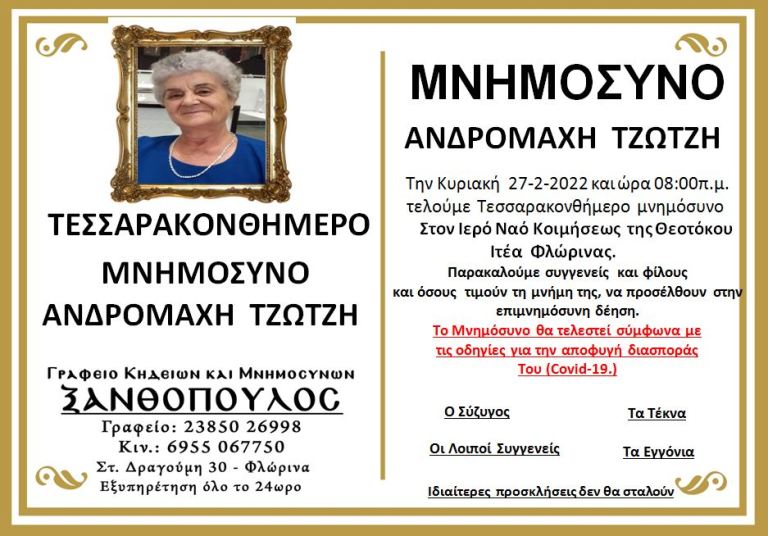 ΤΕΣΣΑΡΑΚΟΝΘΗΜΕΡΟ
ΜΝΗΜΟΣΥΝΟ
ΑΝΔΡΟΜΑΧΗ ΤΖΩΤΖΗ

Γραφειο Κηδειων και Μνημοσυνων
ΞΑΝΘΟΠΟΥΛΟΣ
Γραφείο: 23850 26998
Κιν.: 6955 067750
Στ. Δραγούμη 30 - Φλώρινα
Εξυπηρέτηση όλο το 24ωρο

ΜΝΗΜΟΣΥΝΟ
ΑΝΔΡΟΜΑΧΗ ΤΖΩΤΖΗ

Την Κυριακή 27-2-2022 και ώρα 08:00π.μ. τελούμε Τεσσαρακονθήμερο μνημόσυνο Στον Ιερό Ναό Κοιμήσεως της Θεοτόκου Ιτέα Φλώρινας.

Παρακαλούμε συγγενείς και φίλους και όσους τιμούν τη μνήμη της, να προσέλθουν στην επιμνημόσυνη δέηση.

Το Μνημόσυνο θα τελεστεί σύμφωνα με τις οδηγίες για την αποφυγή διασποράς Του (Covid-19.)

Ο Σύζυγος
Τα Τέκνα
Οι Λοιποί Συγγενείς
Τα Εγγόνια

Ιδιαίτερες προσκλήσεις δεν θα σταλούν